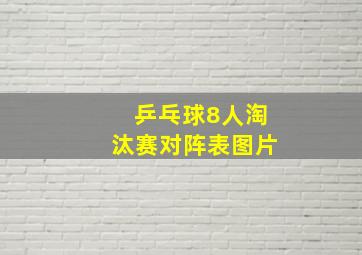 乒乓球8人淘汰赛对阵表图片